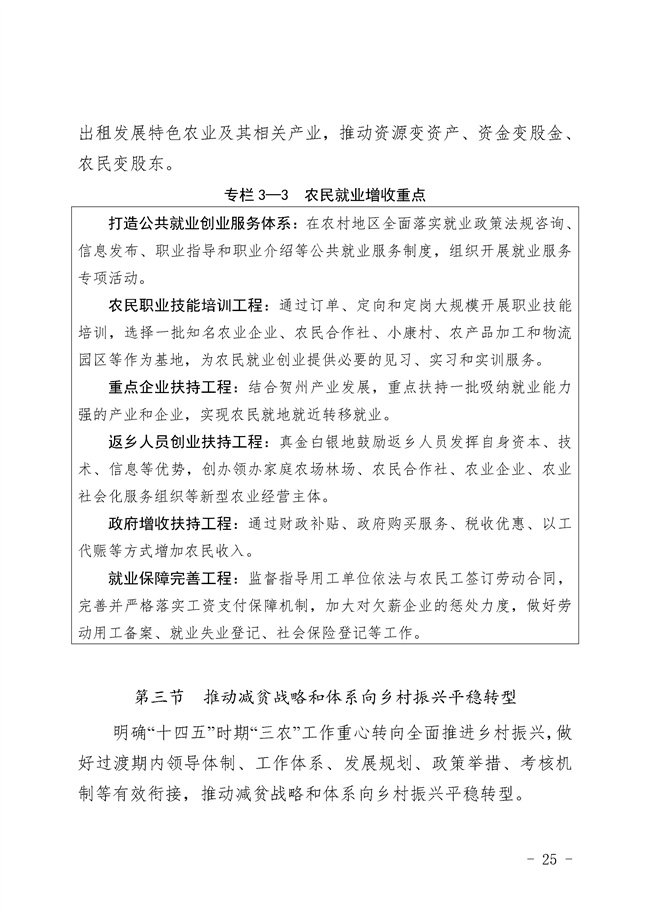 出租发展特色农业及其相关产业，推动资源变资产、资金变股金、农民变股东。

专栏 3—3　农民就业增收重点

打造公共就业创业服务体系：在农村地区全面落实就业政策法规咨询、信息发布、职业指导和职业介绍等公共就业服务制度，组织开展就业服务专项活动。

农民职业技能培训工程：通过订单、定向和定岗大规模开展职业技能培训，选择一批知名农业企业、农民合作社、小康村、农产品加工和物流园区等作为基地，为农民就业创业提供必要的见习、实习和实训服务。

重点企业扶持工程：结合贺州产业发展，重点扶持一批吸纳就业能力强的产业和企业，实现农民就地就近转移就业。

返乡人员创业扶持工程：真金白银地鼓励返乡人员发挥自身资本、技术、信息等优势，创办领办家庭农场林场、农民合作社、农业企业、农业社会化服务组织等新型农业经营主体。

政府增收扶持工程：通过财政补贴、政府购买服务、税收优惠、以工代赈等方式增加农民收入。

就业保障完善工程：监督指导用工单位依法与农民工签订劳动合同，完善并严格落实工资支付保障机制，加大对欠薪企业的惩处力度，做好劳动用工备案、就业失业登记、社会保险登记等工作。

第三节　推动减贫战略和体系向乡村振兴平稳转型

明确“十四五”时期“三农”工作重心转向全面推进乡村振兴，做好过渡期内领导体制、工作体系、发展规划、政策举措、考核机制等有效衔接，推动减贫战略和体系向乡村振兴平稳转型。

- 25 -